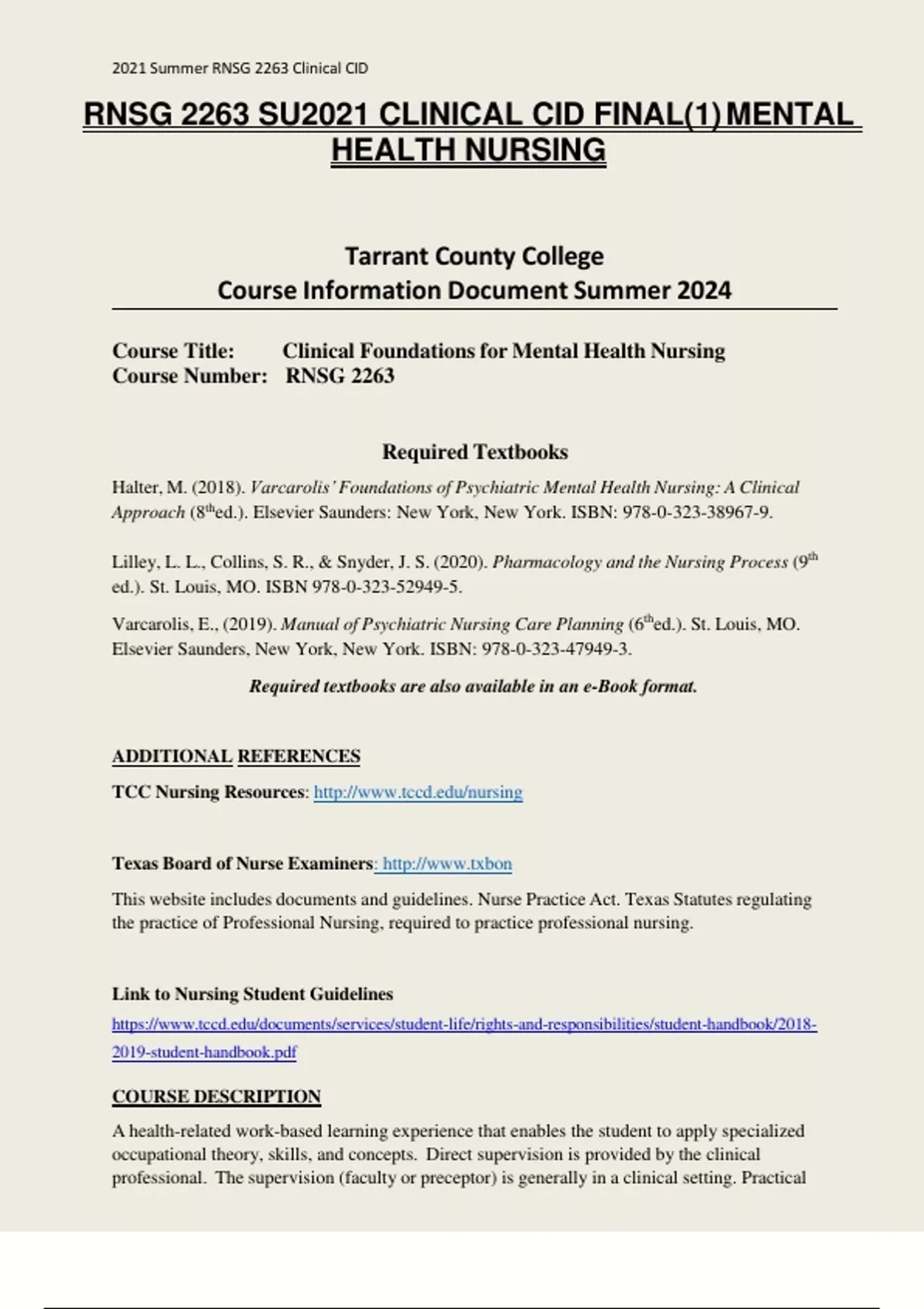 2021 Summer RNSG 2263 Clinical CID

RNSG 2263 SU2021 CLINICAL CID FINAL(1) MENTAL HEALTH NURSING

Tarrant County College
Course Information Document Summer 2024

Course Title: Clinical Foundations for Mental Health Nursing
Course Number: RNSG 2263

Required Textbooks

Halter, M. (2018). Varcarolis' Foundations of Psychiatric Mental Health Nursing: A Clinical Approach ($8^{th}$ed.). Elsevier Saunders: New York, New York. ISBN: 978-0-323-38967-9.

Lilley, L. L., Collins, S. R., & Snyder, J. S. (2020). Pharmacology and the Nursing Process ($9^{th}$ ed.). St. Louis, MO. ISBN 978-0-323-52949-5.

Varcarolis, E., (2019). Manual of Psychiatric Nursing Care Planning ($6^{th}$ed.). St. Louis, MO. Elsevier Saunders, New York, New York. ISBN: 978-0-323-47949-3.

Required textbooks are also available in an e-Book format.

ADDITIONAL REFERENCES

TCC Nursing Resources: http://www.tccd.edu/nursing

Texas Board of Nurse Examiners: http://www.txbon

This website includes documents and guidelines. Nurse Practice Act. Texas Statutes regulating the practice of Professional Nursing, required to practice professional nursing.

Link to Nursing Student Guidelines
https://www.tccd.edu/documents/services/student-life/rights-and-responsibilities/student-handbook/2018-2019-student-handbook.pdf

COURSE DESCRIPTION

A health-related work-based learning experience that enables the student to apply specialized occupational theory, skills, and concepts. Direct supervision is provided by the clinical professional. The supervision (faculty or preceptor) is generally in a clinical setting. Practical